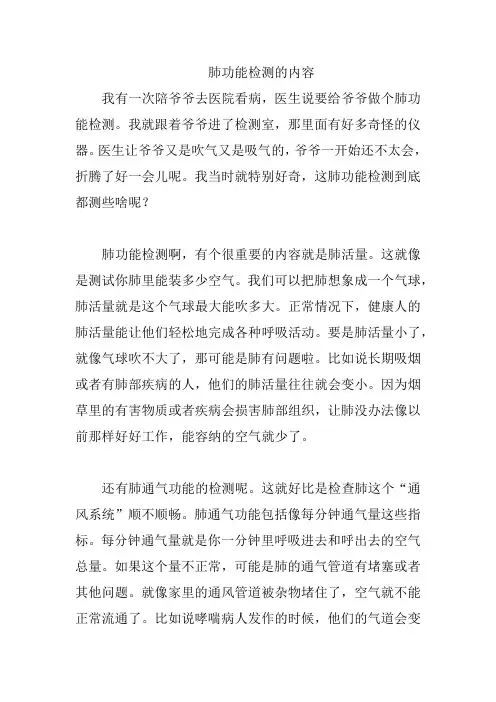 肺功能检测的内容

我有一次陪爷爷去医院看病，医生说要给爷爷做个肺功能检测。我就跟着爷爷进了检测室，那里面有好多奇怪的仪器。医生让爷爷又是吹气又是吸气的，爷爷一开始还不太会，折腾了好一会儿呢。我当时就特别好奇，这肺功能检测到底都测些啥呢？

肺功能检测啊，有个很重要的内容就是肺活量。这就像是测试你肺里能装多少空气。我们可以把肺想象成一个气球，肺活量就是这个气球最大能吹多大。正常情况下，健康人的肺活量能让他们轻松地完成各种呼吸活动。要是肺活量小了，就像气球吹不大了，那可能是肺有问题啦。比如说长期吸烟或者有肺部疾病的人，他们的肺活量往往就会变小。因为烟草里的有害物质或者疾病会损害肺部组织，让肺没办法像以前那样好好工作，能容纳的空气就少了。

还有肺通气功能的检测呢。这就好比是检查肺这个“通风系统”顺不顺畅。肺通气功能包括像每分钟通气量这些指标。每分钟通气量就是你一分钟里呼吸进去和呼出去的空气总量。如果这个量不正常，可能是肺的通气管道有堵塞或者其他问题。就像家里的通风管道被杂物堵住了，空气就不能正常流通了。比如说哮喘病人发作的时候，他们的气道会变